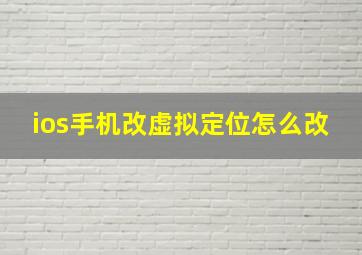 ios手机改虚拟定位怎么改